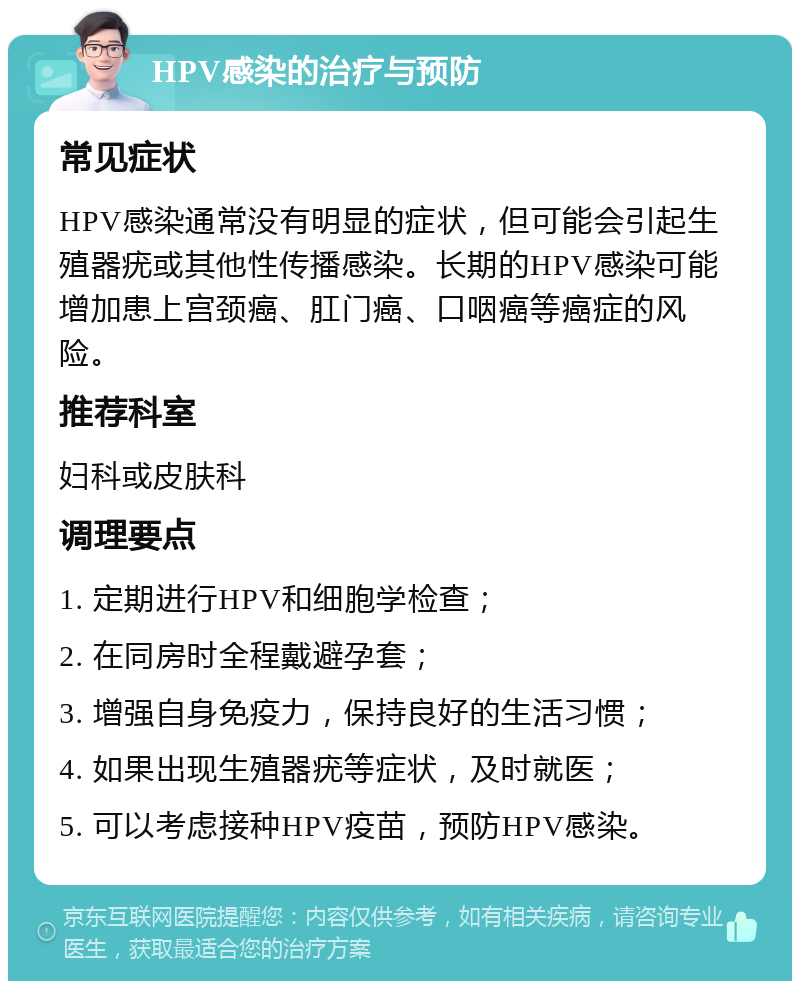 HPV感染的治疗与预防

常见症状

HPV感染通常没有明显的症状，但可能会引起生殖器疣或其他性传播感染。长期的HPV感染可能增加患上宫颈癌、肛门癌、口咽癌等癌症的风险。

推荐科室

妇科或皮肤科

调理要点

1. 定期进行HPV和细胞学检查；

2. 在同房时全程戴避孕套；

3. 增强自身免疫力，保持良好的生活习惯；

4. 如果出现生殖器疣等症状，及时就医；

5. 可以考虑接种HPV疫苗，预防HPV感染。

京东互联网医院提醒您：内容仅供参考，如有相关疾病，请咨询专业医生，获取最适合您的治疗方案